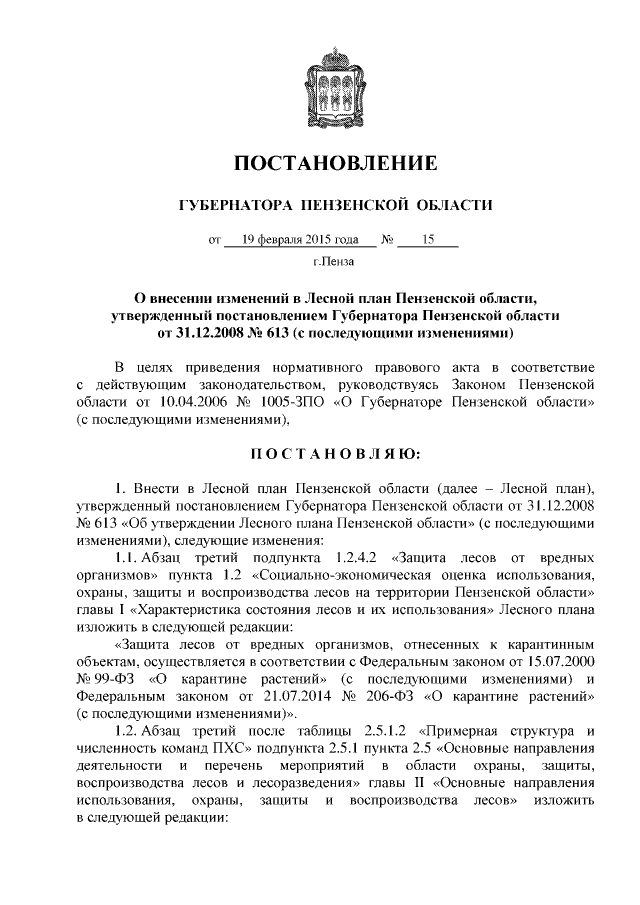 ПОСТАНОВЛЕНИЕ

ГУБЕРНАТОРА ПЕНЗЕНСКОЙ ОБЛАСТИ

от 19 февраля 2015 года № 15

г.Пенза

О внесении изменений в Лесной план Пензенской области, утвержденный постановлением Губернатора Пензенской области от 31.12.2008 № 613 (с последующими изменениями)

В целях приведения нормативного правового акта в соответствие с действующим законодательством, руководствуясь Законом Пензенской области от 10.04.2006 № 1005-ЗПО «О Губернаторе Пензенской области» (с последующими изменениями),

ПОСТАНОВЛЯЮ:

1. Внести в Лесной план Пензенской области (далее – Лесной план), утвержденный постановлением Губернатора Пензенской области от 31.12.2008 № 613 «Об утверждении Лесного плана Пензенской области» (с последующими изменениями), следующие изменения:

1.1. Абзац третий подпункта 1.2.4.2 «Защита лесов от вредных организмов» пункта 1.2 «Социально-экономическая оценка использования, охраны, защиты и воспроизводства лесов на территории Пензенской области» главы I «Характеристика состояния лесов и их использования» Лесного плана изложить в следующей редакции:

«Защита лесов от вредных организмов, отнесенных к карантинным объектам, осуществляется в соответствии с Федеральным законом от 15.07.2000 № 99-ФЗ «О карантине растений» (с последующими изменениями) и Федеральным законом от 21.07.2014 № 206-ФЗ «О карантине растений» (с последующими изменениями)».

1.2. Абзац третий после таблицы 2.5.1.2 «Примерная структура и численность команд ПХС» подпункта 2.5.1 пункта 2.5 «Основные направления деятельности и перечень мероприятий в области охраны, защиты, воспроизводства лесов и лесоразведения» главы II «Основные направления использования, охраны, защиты и воспроизводства лесов» изложить в следующей редакции: